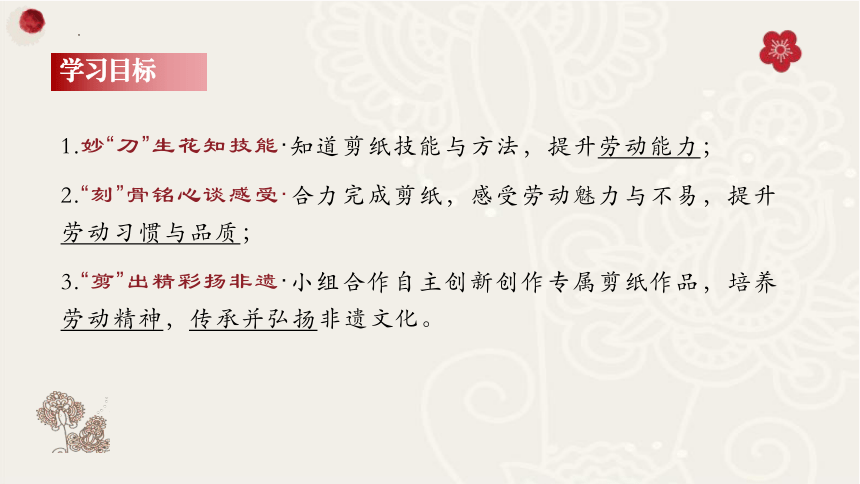 学习目标

1.妙“刀”生花知技能·知道剪纸技能与方法，提升劳动能力；

2.“刻”骨铭心谈感受·合力完成剪纸，感受劳动魅力与不易，提升劳动习惯与品质；

3.“剪”出精彩扬非遗·小组合作自主创新创作专属剪纸作品，培养劳动精神，传承并弘扬非遗文化。